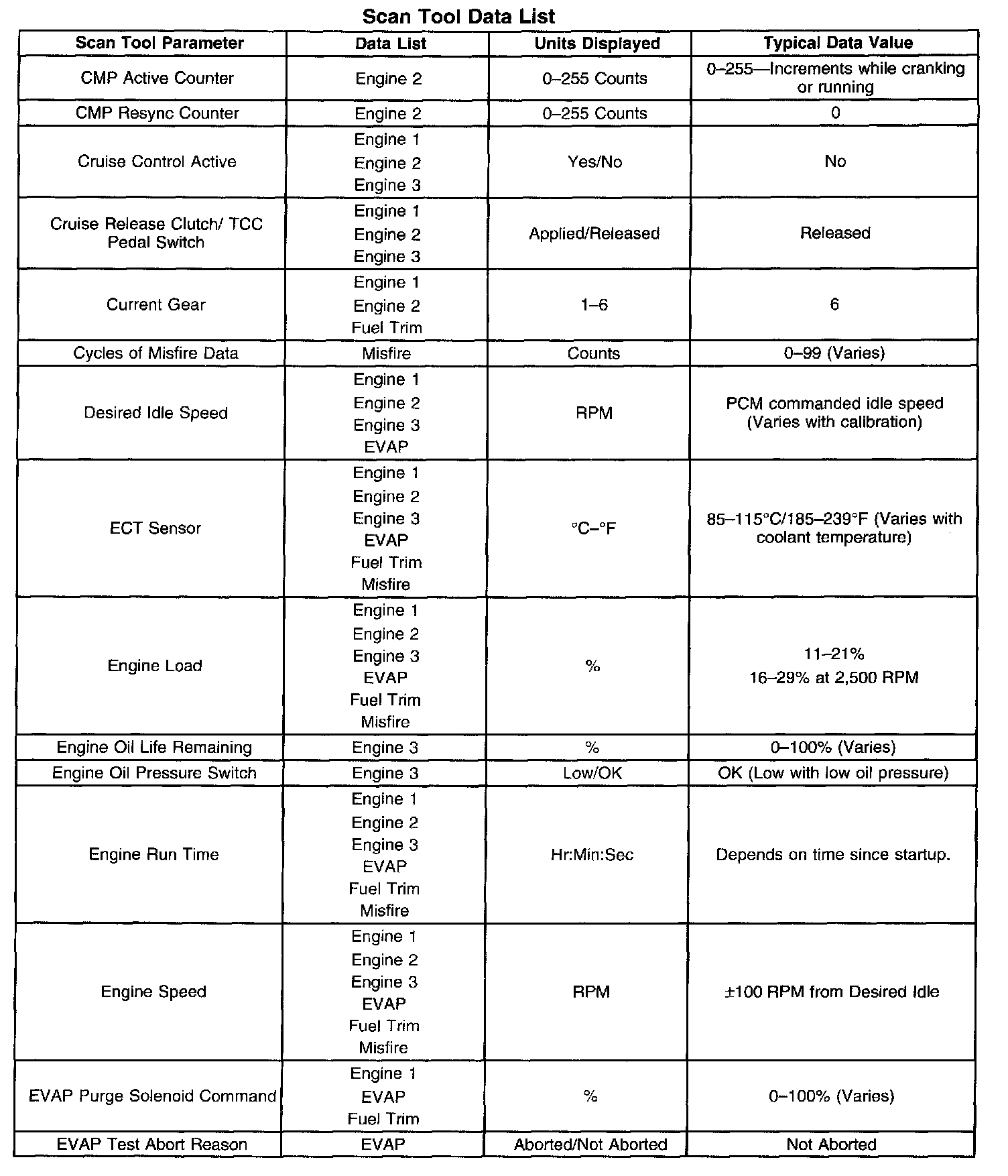 Scan Tool Data List

| Scan Tool Parameter | Data List | Units Displayed | Typical Data Value |
|---|---|---|---|
| CMP Active Counter | Engine 2 | 0–255 Counts | 0–255—Increments while cranking or running |
| CMP Resync Counter | Engine 2 | 0–255 Counts | 0 |
| Cruise Control Active | Engine 1 Engine 2 Engine 3 | Yes/No | No |
| Cruise Release Clutch/ TCC Pedal Switch | Engine 1 Engine 2 Engine 3 | Applied/Released | Released |
| Current Gear | Engine 1 Engine 2 Fuel Trim | 1–6 | 6 |
| Cycles of Misfire Data | Misfire | Counts | 0–99 (Varies) |
| Desired Idle Speed | Engine 1 Engine 2 Engine 3 EVAP | RPM | PCM commanded idle speed (Varies with calibration) |
| ECT Sensor | Engine 1 Engine 2 Engine 3 EVAP Fuel Trim Misfire | °C–°F | 85–115°C/185–239°F (Varies with coolant temperature) |
| Engine Load | Engine 1 Engine 2 Engine 3 EVAP Fuel Trim Misfire | % | 11–21% 16–29% at 2,500 RPM |
| Engine Oil Life Remaining | Engine 3 | % | 0–100% (Varies) |
| Engine Oil Pressure Switch | Engine 3 | Low/OK | OK (Low with low oil pressure) |
| Engine Run Time | Engine 1 Engine 2 Engine 3 EVAP Fuel Trim Misfire | Hr:Min:Sec | Depends on time since startup. |
| Engine Speed | Engine 1 Engine 2 Engine 3 EVAP Fuel Trim Misfire | RPM | ±100 RPM from Desired Idle |
| EVAP Purge Solenoid Command | Engine 1 EVAP Fuel Trim | % | 0–100% (Varies) |
| EVAP Test Abort Reason | EVAP | Aborted/Not Aborted | Not Aborted |